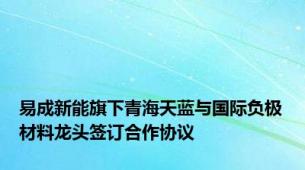 易成新能旗下青海天蓝与国际负极材料龙头签订合作协议